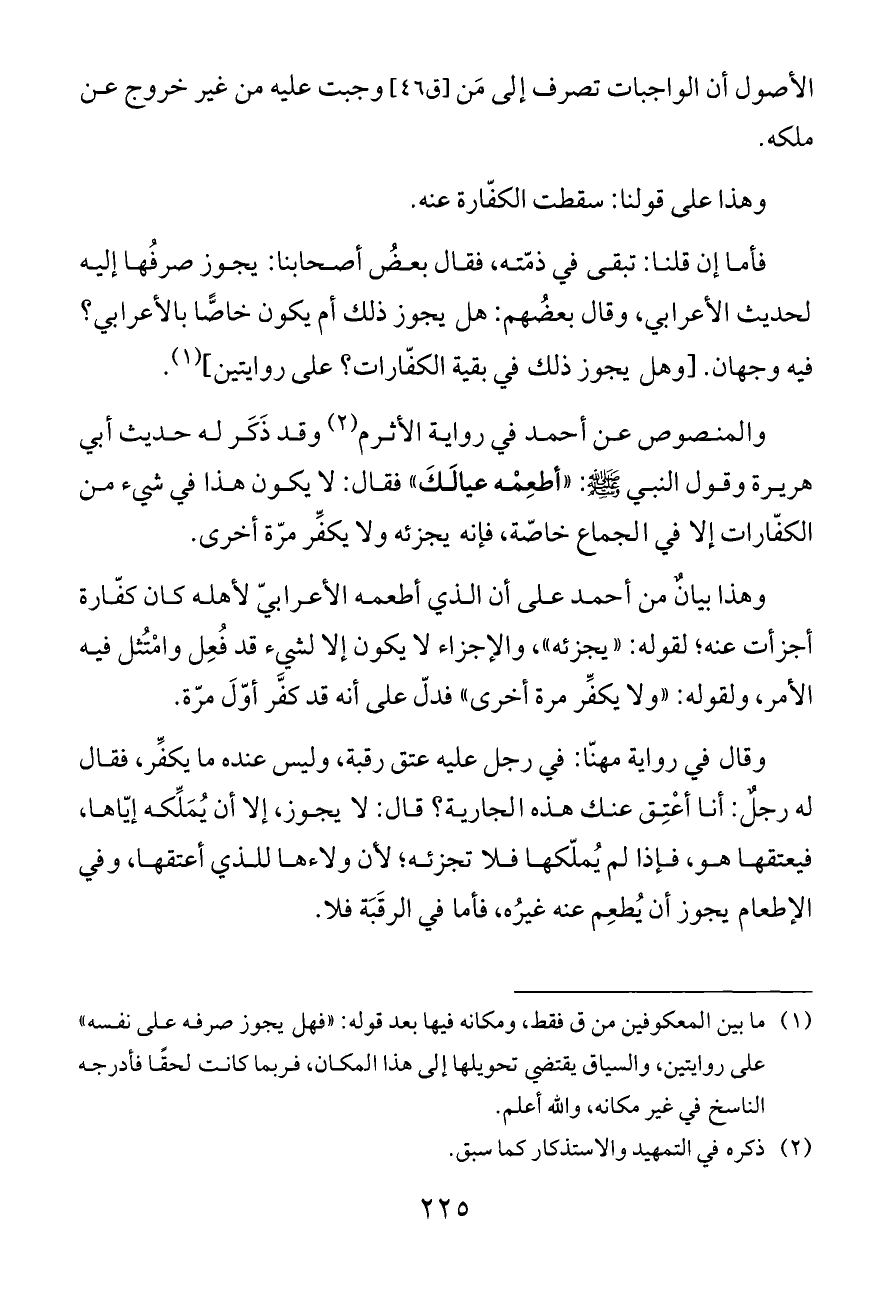 الأصول أن الواجبات تصرف إلى مَن [ق٤٦] وجبت عليه من غير خروج عن ملكه.

وهذا على قولنا: سقطت الكفّارة عنه.

فأما إن قلنا: تبقى في ذمّته، فقال بعضُ أصحابنا: يجوز صرفُها إليه لحديث الأعرابي، وقال بعضُهم: هل يجوز ذلك أم يكون خاصًّا بالأعرابي؟ فيه وجهان. [وهل يجوز ذلك في بقية الكفّارات؟ على روايتين]$^{(١)}$.

والمنصوص عن أحمد في رواية الأثرم$^{(٢)}$ وقد ذَكَر له حديث أبي هريرة وقول النبي ﷺ: «أطعِمْه عيالَكَ» فقال: لا يكون هذا في شيء من الكفّارات إلا في الجماع خاصّة، فإنه يجزئه ولا يكفِّر مرّة أخرى.

وهذا بيانٌ من أحمد على أن الذي أطعمه الأعرابيّ لأهله كان كفّارة أجزأت عنه؛ لقوله: «يجزئه»، والإجزاء لا يكون إلا لشيء قد فُعِل وامْتُثل فيه الأمر، ولقوله: «ولا يكفِّر مرة أخرى» فدلّ على أنه قد كفَّر أوّلَ مرّة.

وقال في رواية مهنّا: في رجل عليه عتق رقبة، وليس عنده ما يكفِّر، فقال له رجلٌ: أنا أعْتِق عنك هذه الجارية؟ قال: لا يجوز، إلا أن يُمَلِّكه إيّاها، فيعتقها هو، فإذا لم يُملّكها فلا تجزئه؛ لأن ولاءها للذي أعتقها، وفي الإطعام يجوز أن يُطعِم عنه غيرُه، فأما في الرقَبَة فلا.

(١) ما بين المعكوفين من ق فقط، ومكانه فيها بعد قوله: «فهل يجوز صرفه على نفسه» على روايتين، والسياق يقتضي تحويلها إلى هذا المكان، فربما كانت لحقًا فأدرجه الناسخ في غير مكانه، والله أعلم.
(٢) ذكره في التمهيد والاستذكار كما سبق.

٢٢٥